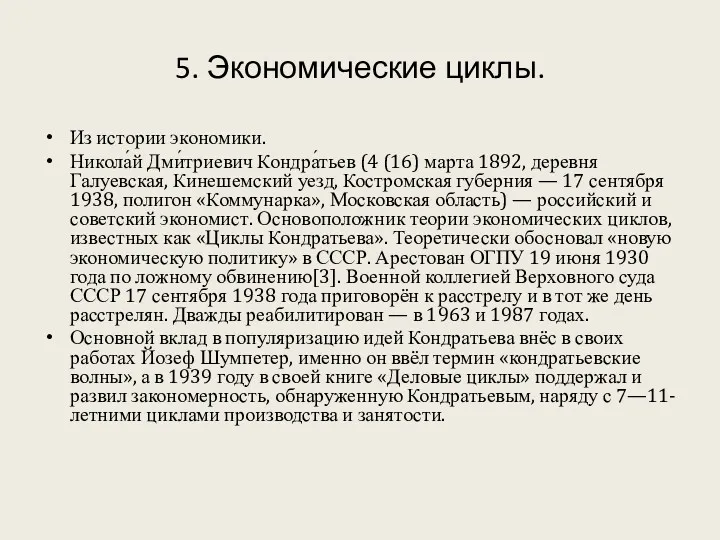 5. Экономические циклы.

• Из истории экономики.
• Никола́й Дми́триевич Кондра́тьев (4 (16) марта 1892, деревня Галуевская, Кинешемский уезд, Костромская губерния — 17 сентября 1938, полигон «Коммунарка», Московская область) — российский и советский экономист. Основоположник теории экономических циклов, известных как «Циклы Кондратьева». Теоретически обосновал «новую экономическую политику» в СССР. Арестован ОГПУ 19 июня 1930 года по ложному обвинению[3]. Военной коллегией Верховного суда СССР 17 сентября 1938 года приговорён к расстрелу и в тот же день расстрелян. Дважды реабилитирован — в 1963 и 1987 годах.
• Основной вклад в популяризацию идей Кондратьева внёс в своих работах Йозеф Шумпетер, именно он ввёл термин «кондратьевские волны», а в 1939 году в своей книге «Деловые циклы» поддержал и развил закономерность, обнаруженную Кондратьевым, наряду с 7—11-летними циклами производства и занятости.